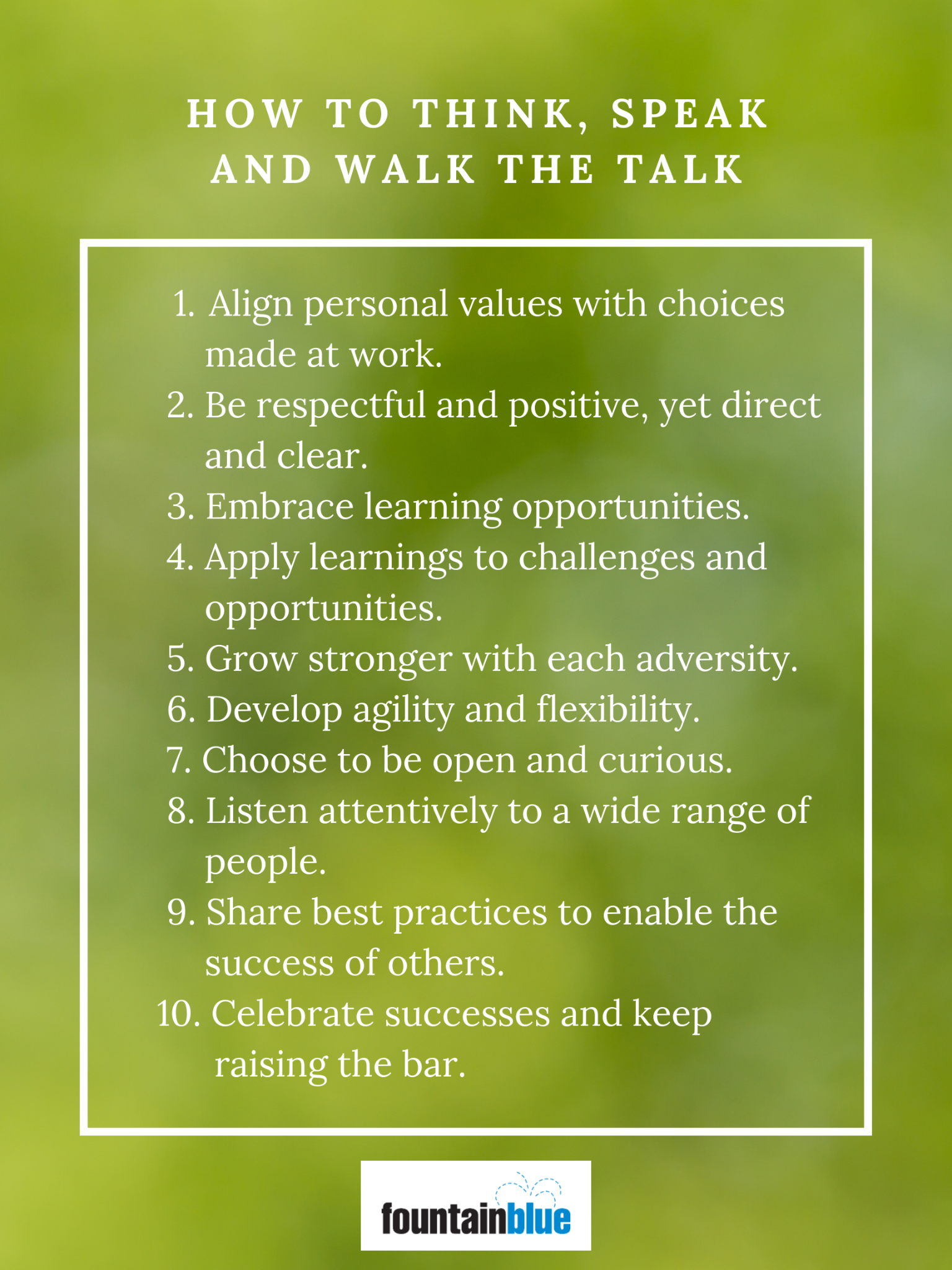 HOW TO THINK, SPEAK AND WALK THE TALK

1. Align personal values with choices made at work.
2. Be respectful and positive, yet direct and clear.
3. Embrace learning opportunities.
4. Apply learnings to challenges and opportunities.
5. Grow stronger with each adversity.
6. Develop agility and flexibility.
7. Choose to be open and curious.
8. Listen attentively to a wide range of people.
9. Share best practices to enable the success of others.
10. Celebrate successes and keep raising the bar.

fountainblue